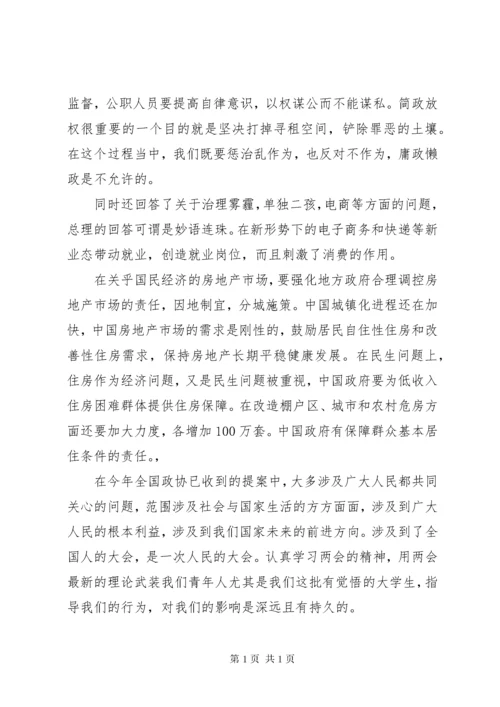 监督，公职人员要提高自律意识，以权谋公而不能谋私。简政放权很重要的一个目的就是坚决打掉寻租空间，铲除罪恶的土壤。在这个过程当中，我们既要惩治乱作为，也反对不作为，庸政懒政是不允许的。

同时还回答了关于治理雾霾，单独二孩，电商等方面的问题，总理的回答可谓是妙语连珠。在新形势下的电子商务和快递等新业态带动就业，创造就业岗位，而且刺激了消费的作用。

在关乎国民经济的房地产市场，要强化地方政府合理调控房地产市场的责任，因地制宜，分城施策。中国城镇化进程还在加快，中国房地产市场的需求是刚性的，鼓励居民自住性住房和改善性住房需求，保持房地产长期平稳健康发展。在民生问题上，住房作为经济问题，又是民生问题被重视，中国政府要为低收入住房困难群体提供住房保障。在改造棚户区、城市和农村危房方面还要加大力度，各增加100万套。中国政府有保障群众基本居住条件的责任。，

在今年全国政协已收到的提案中，大多涉及广大人民都共同关心的问题，范围涉及社会与国家生活的方方面面，涉及到广大人民的根本利益，涉及到我们国家未来的前进方向。涉及到了全国人的大会，是一次人民的大会。认真学习两会的精神，用两会最新的理论武装我们青年人尤其是我们这批有觉悟的大学生，指导我们的行为，对我们的影响是深远且有持久的。

第1页 共1页